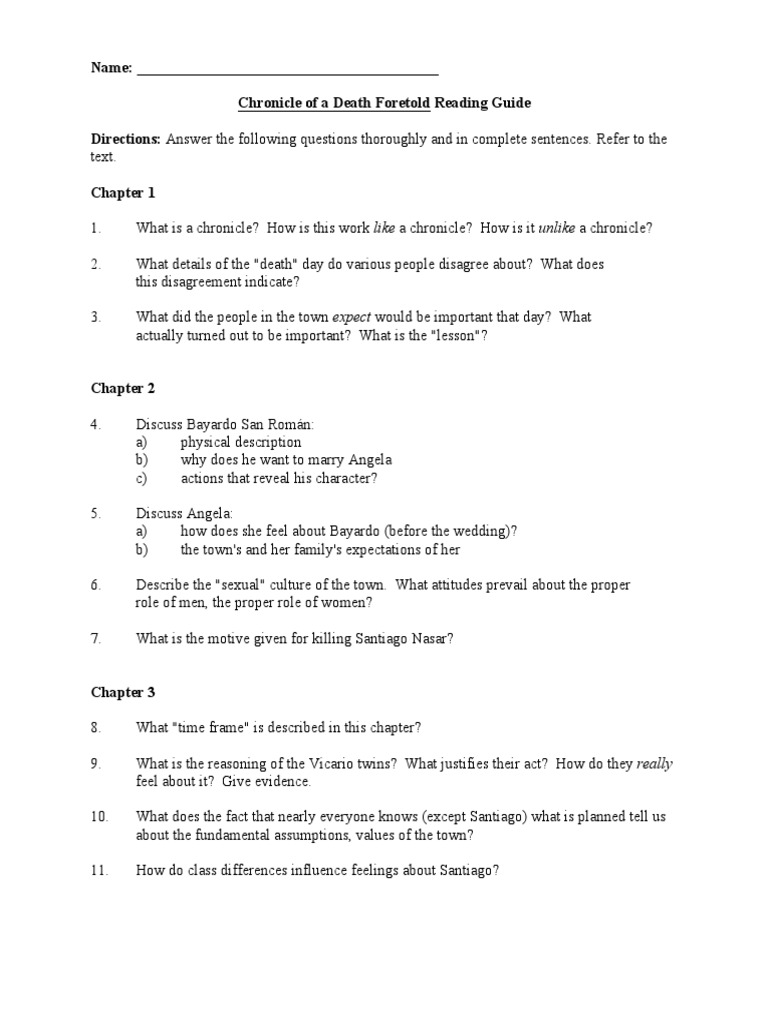 Name: ___________________________________________

Chronicle of a Death Foretold Reading Guide

Directions: Answer the following questions thoroughly and in complete sentences. Refer to the text.

Chapter 1

1. What is a chronicle? How is this work like a chronicle? How is it unlike a chronicle?

2. What details of the "death" day do various people disagree about? What does this disagreement indicate?

3. What did the people in the town expect would be important that day? What actually turned out to be important? What is the "lesson"?

Chapter 2

4. Discuss Bayardo San Román:
a) physical description
b) why does he want to marry Angela
c) actions that reveal his character?

5. Discuss Angela:
a) how does she feel about Bayardo (before the wedding)?
b) the town's and her family's expectations of her

6. Describe the "sexual" culture of the town. What attitudes prevail about the proper role of men, the proper role of women?

7. What is the motive given for killing Santiago Nasar?

Chapter 3

8. What "time frame" is described in this chapter?

9. What is the reasoning of the Vicario twins? What justifies their act? How do they really feel about it? Give evidence.

10. What does the fact that nearly everyone knows (except Santiago) what is planned tell us about the fundamental assumptions, values of the town?

11. How do class differences influence feelings about Santiago?